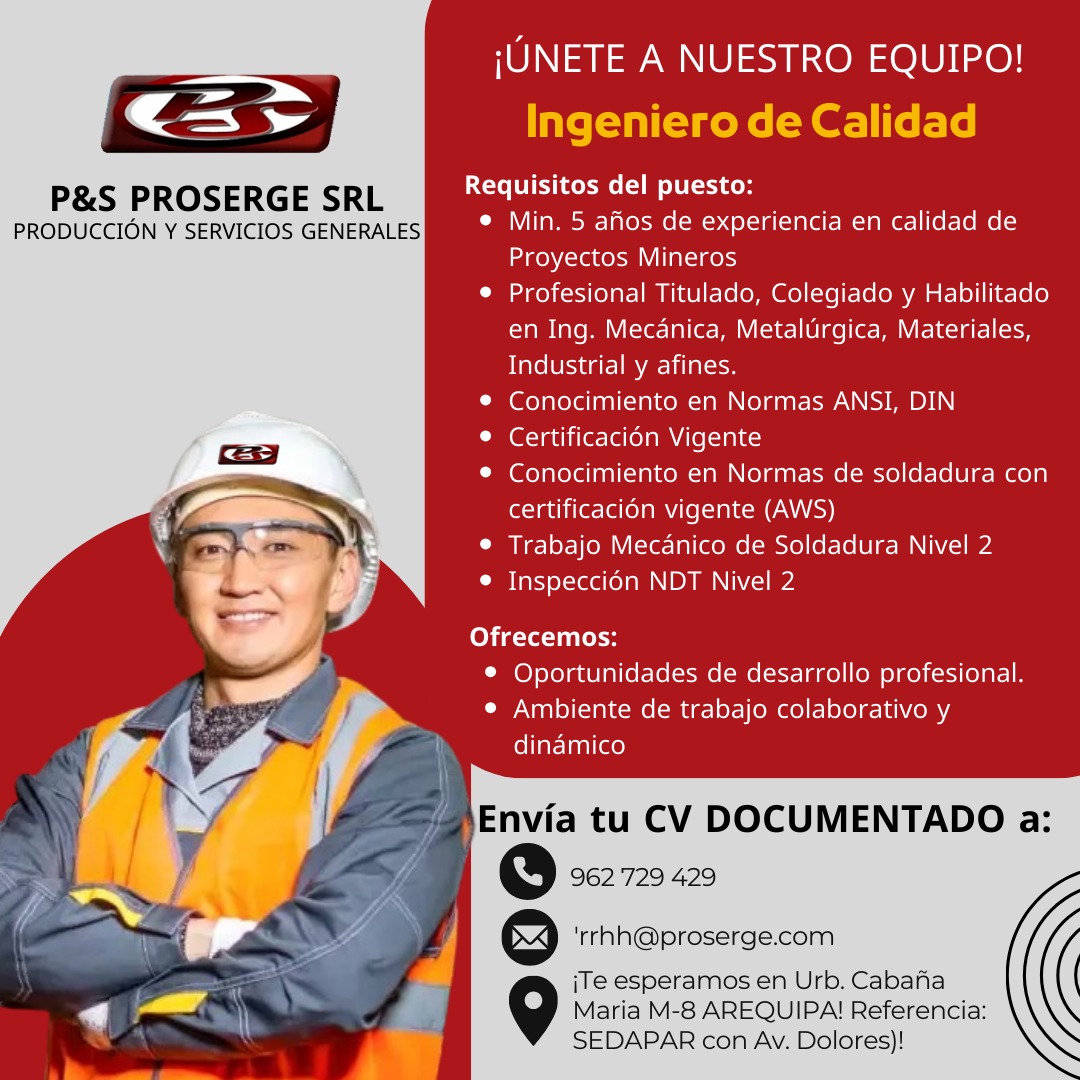 P&S PROSERGE SRL
PRODUCCIÓN Y SERVICIOS GENERALES

¡ÚNETE A NUESTRO EQUIPO!

Ingeniero de Calidad

Requisitos del puesto:
• Min. 5 años de experiencia en calidad de Proyectos Mineros
• Profesional Titulado, Colegiado y Habilitado en Ing. Mecánica, Metalúrgica, Materiales, Industrial y afines.
• Conocimiento en Normas ANSI, DIN
• Certificación Vigente
• Conocimiento en Normas de soldadura con certificación vigente (AWS)
• Trabajo Mecánico de Soldadura Nivel 2
• Inspección NDT Nivel 2

Ofrecemos:
• Oportunidades de desarrollo profesional.
• Ambiente de trabajo colaborativo y dinámico

Envía tu CV DOCUMENTADO a:

962 729 429

'rrhh@proserge.com

¡Te esperamos en Urb. Cabaña Maria M-8 AREQUIPA! Referencia: SEDAPAR con Av. Dolores)!